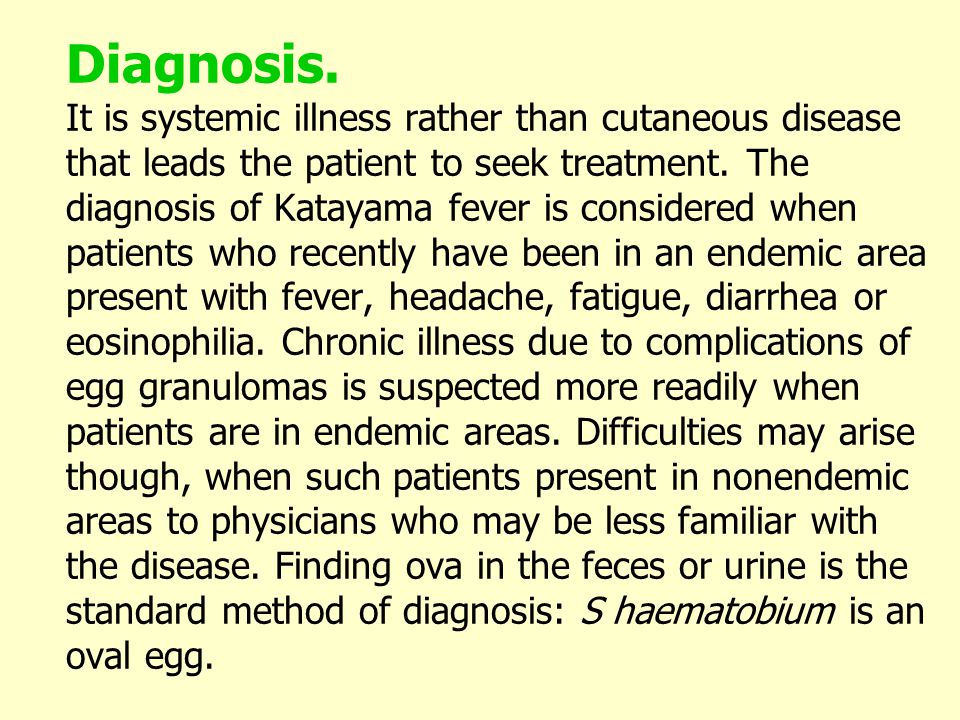 Diagnosis.
It is systemic illness rather than cutaneous disease that leads the patient to seek treatment. The diagnosis of Katayama fever is considered when patients who recently have been in an endemic area present with fever, headache, fatigue, diarrhea or eosinophilia. Chronic illness due to complications of egg granulomas is suspected more readily when patients are in endemic areas. Difficulties may arise though, when such patients present in nonendemic areas to physicians who may be less familiar with the disease. Finding ova in the feces or urine is the standard method of diagnosis: S haematobium is an oval egg.